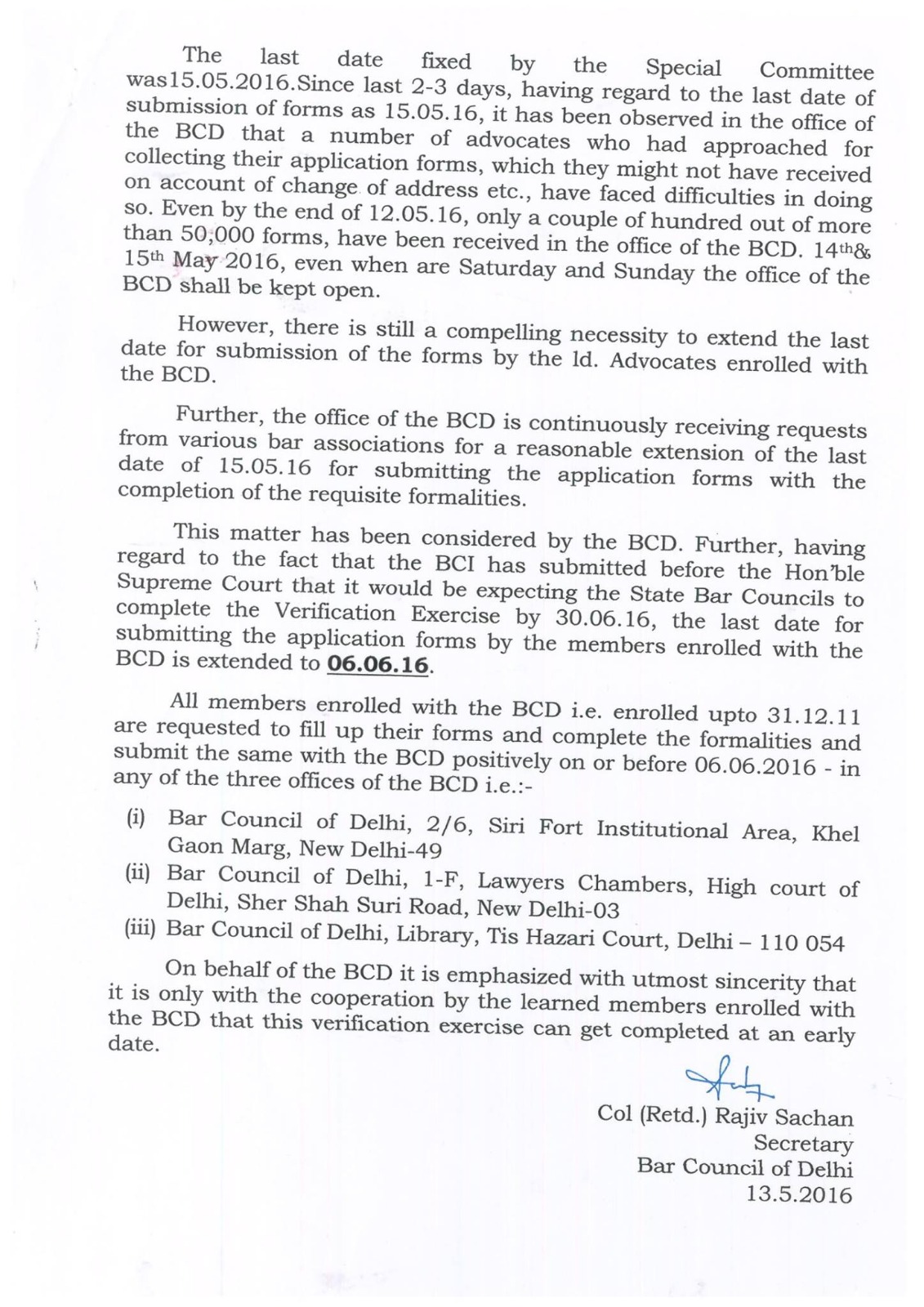 The last date fixed by the Special Committee was15.05.2016.Since last 2-3 days, having regard to the last date of submission of forms as 15.05.16, it has been observed in the office of the BCD that a number of advocates who had approached for collecting their application forms, which they might not have received on account of change of address etc., have faced difficulties in doing so. Even by the end of 12.05.16, only a couple of hundred out of more than 50,000 forms, have been received in the office of the BCD. 14th& 15th May 2016, even when are Saturday and Sunday the office of the BCD shall be kept open.

However, there is still a compelling necessity to extend the last date for submission of the forms by the ld. Advocates enrolled with the BCD.

Further, the office of the BCD is continuously receiving requests from various bar associations for a reasonable extension of the last date of 15.05.16 for submitting the application forms with the completion of the requisite formalities.

This matter has been considered by the BCD. Further, having regard to the fact that the BCI has submitted before the Hon'ble Supreme Court that it would be expecting the State Bar Councils to complete the Verification Exercise by 30.06.16, the last date for submitting the application forms by the members enrolled with the BCD is extended to 06.06.16.

All members enrolled with the BCD i.e. enrolled upto 31.12.11 are requested to fill up their forms and complete the formalities and submit the same with the BCD positively on or before 06.06.2016 - in any of the three offices of the BCD i.e.:-

(i) Bar Council of Delhi, 2/6, Siri Fort Institutional Area, Khel Gaon Marg, New Delhi-49
(ii) Bar Council of Delhi, 1-F, Lawyers Chambers, High court of Delhi, Sher Shah Suri Road, New Delhi-03
(iii) Bar Council of Delhi, Library, Tis Hazari Court, Delhi – 110 054

On behalf of the BCD it is emphasized with utmost sincerity that it is only with the cooperation by the learned members enrolled with the BCD that this verification exercise can get completed at an early date.

Col (Retd.) Rajiv Sachan
Secretary
Bar Council of Delhi
13.5.2016